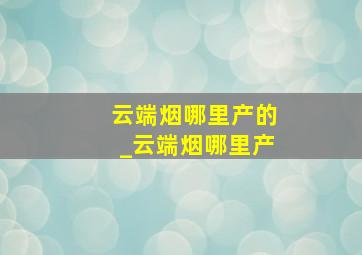 云端烟哪里产的
_云端烟哪里产